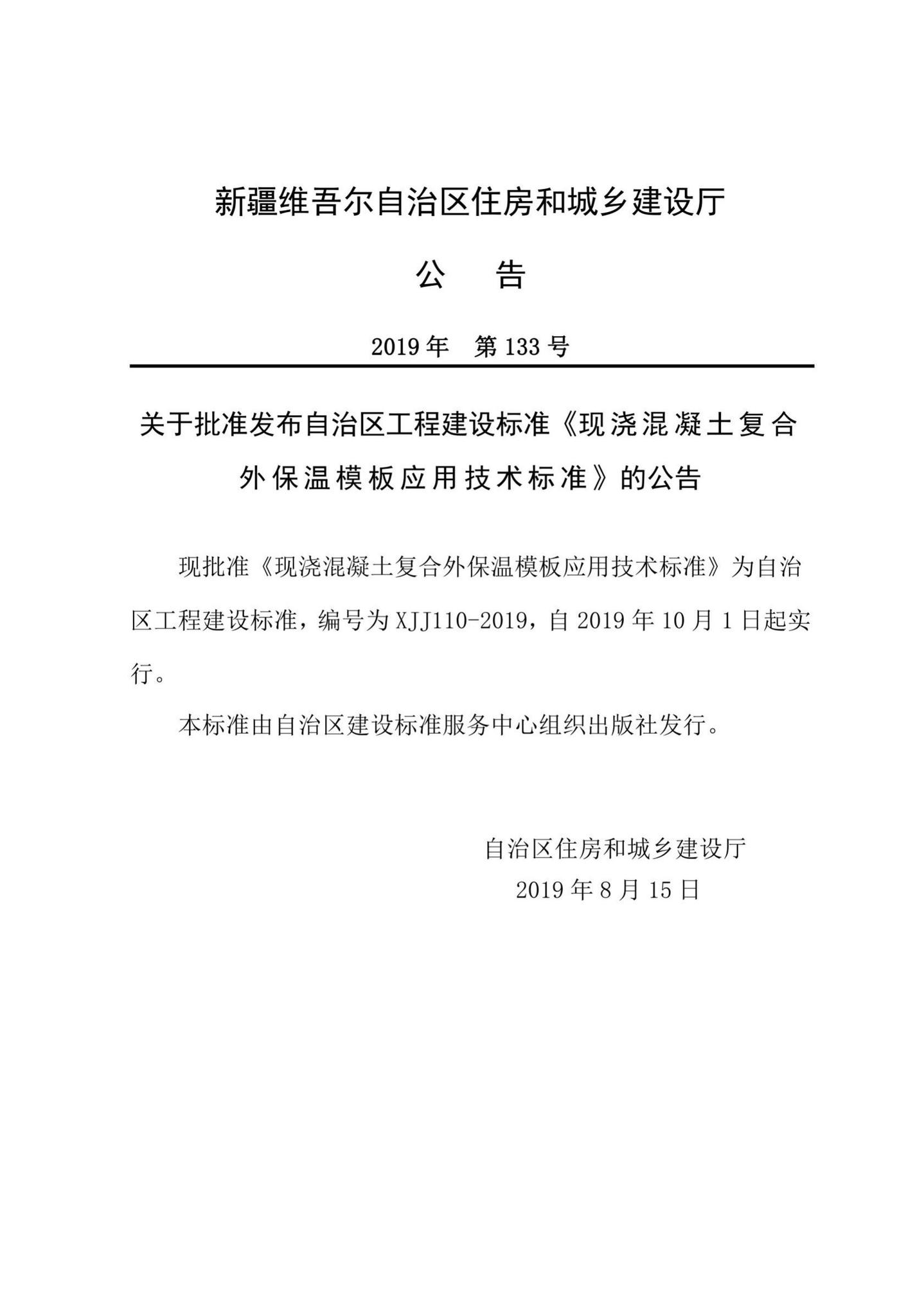 新疆维吾尔自治区住房和城乡建设厅

公　告

2019 年　第 133 号

关于批准发布自治区工程建设标准《现浇混凝土复合外保温模板应用技术标准》的公告

现批准《现浇混凝土复合外保温模板应用技术标准》为自治区工程建设标准，编号为 XJJ110-2019，自 2019 年 10 月 1 日起实行。

本标准由自治区建设标准服务中心组织出版社发行。

自治区住房和城乡建设厅
2019 年 8 月 15 日